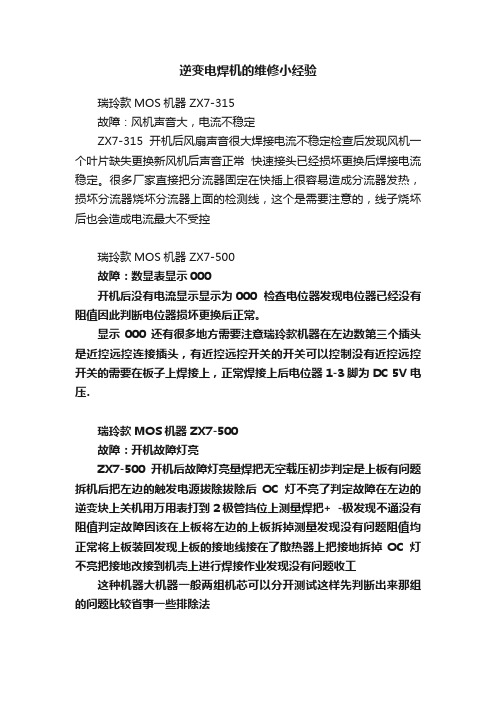 逆变电焊机的维修小经验

瑞玲款 MOS 机器 ZX7-315

故障：风机声音大，电流不稳定

ZX7-315 开机后风扇声音很大焊接电流不稳定检查后发现风机一个叶片缺失更换新风机后声音正常 快速接头已经损坏更换后焊接电流稳定。很多厂家直接把分流器固定在快插上很容易造成分流器发热，损坏分流器烧坏分流器上面的检测线，这个是需要注意的，线子烧坏后也会造成电流最大不受控

瑞玲款 MOS 机器 ZX7-500

故障：数显表显示 000

开机后没有电流显示显示为 000 检查电位器发现电位器已经没有阻值因此判断电位器损坏更换后正常。

显示 000 还有很多地方需要注意瑞玲款机器在左边数第三个插头是近控远控连接插头，有近控远控开关的开关可以控制没有近控远控开关的需要在板子上焊接上，正常焊接上后电位器 1-3 脚为 DC 5V 电压.

瑞玲款 MOS 机器 ZX7-500

故障：开机故障灯亮

ZX7-500 开机后故障灯亮量焊把无空载压初步判定是上板有问题拆机后把左边的触发电源拔除拔除后 OC 灯不亮了判定故障在左边的逆变块上关机用万用表打到 2 极管挡位上测量焊把+ -极发现不通没有阻值判定故障因该在上板将左边的上板拆掉测量发现没有问题阻值均正常将上板装回发现上板的接地线接在了散热器上把接地拆掉 OC 灯不亮把接地改接到机壳上进行焊接作业发现没有问题收工

这种机器大机器一般两组机芯可以分开测试这样先判断出来那组的问题比较省事一些排除法